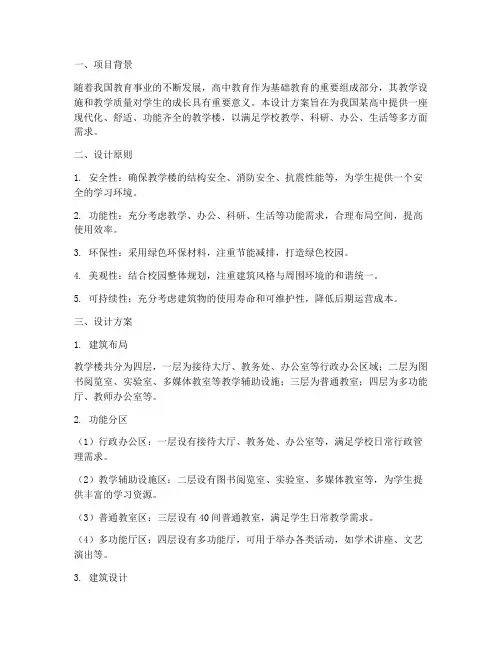 一、项目背景

随着我国教育事业的不断发展，高中教育作为基础教育的重要组成部分，其教学设施和教学质量对学生的成长具有重要意义。本设计方案旨在为我国某高中提供一座现代化、舒适、功能齐全的教学楼，以满足学校教学、科研、办公、生活等多方面需求。

二、设计原则

1. 安全性：确保教学楼的结构安全、消防安全、抗震性能等，为学生提供一个安全的学习环境。

2. 功能性：充分考虑教学、办公、科研、生活等功能需求，合理布局空间，提高使用效率。

3. 环保性：采用绿色环保材料，注重节能减排，打造绿色校园。

4. 美观性：结合校园整体规划，注重建筑风格与周围环境的和谐统一。

5. 可持续性：充分考虑建筑物的使用寿命和可维护性，降低后期运营成本。

三、设计方案

1. 建筑布局

教学楼共分为四层，一层为接待大厅、教务处、办公室等行政办公区域；二层为图书阅览室、实验室、多媒体教室等教学辅助设施；三层为普通教室；四层为多功能厅、教师办公室等。

2. 功能分区

（1）行政办公区：一层设有接待大厅、教务处、办公室等，满足学校日常行政管理需求。

（2）教学辅助设施区：二层设有图书阅览室、实验室、多媒体教室等，为学生提供丰富的学习资源。

（3）普通教室区：三层设有 40 间普通教室，满足学生日常教学需求。

（4）多功能厅区：四层设有多功能厅，可用于举办各类活动，如学术讲座、文艺演出等。

3. 建筑设计